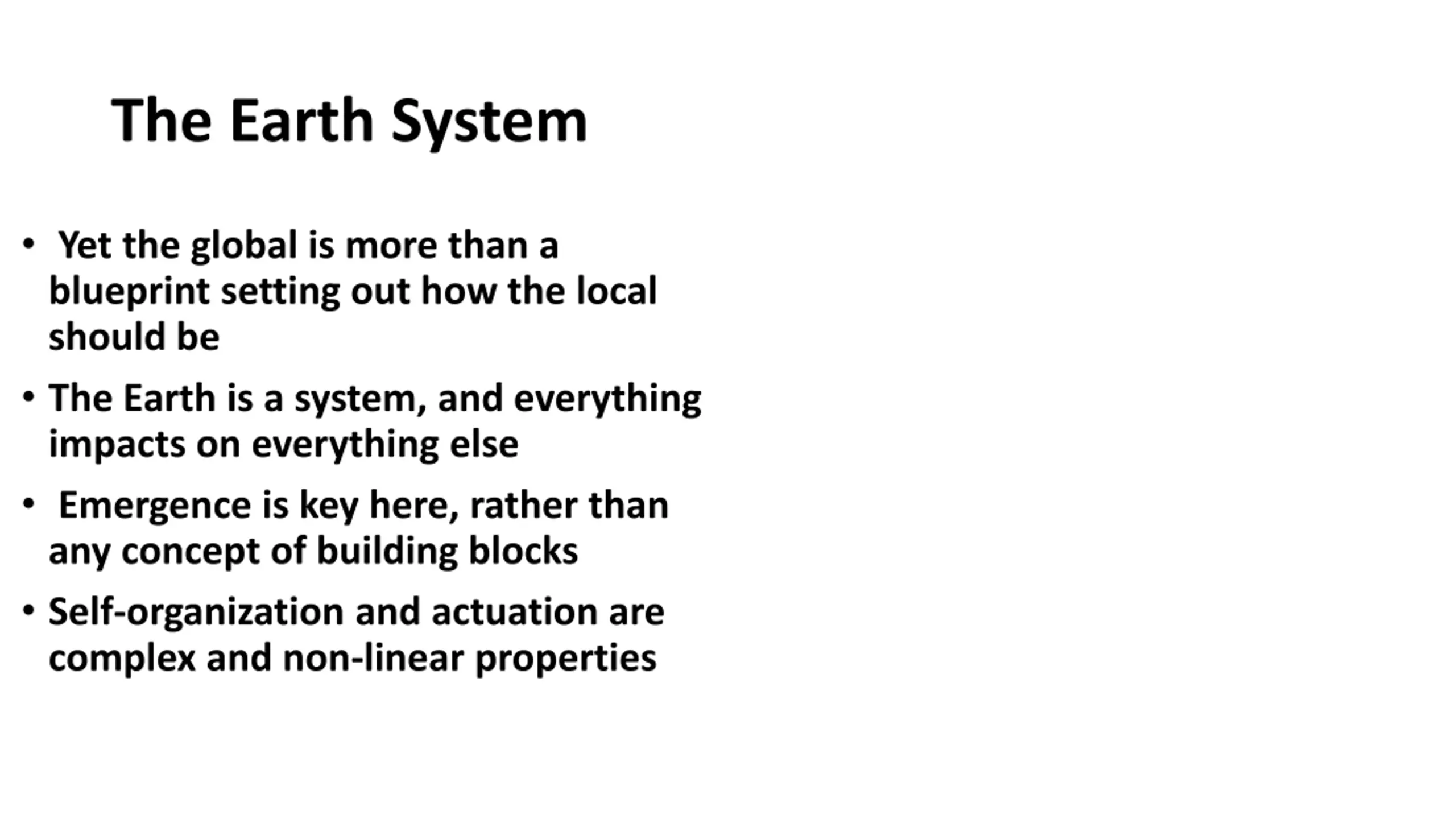 The Earth System

• Yet the global is more than a blueprint setting out how the local should be

• The Earth is a system, and everything impacts on everything else

• Emergence is key here, rather than any concept of building blocks

• Self-organization and actuation are complex and non-linear properties